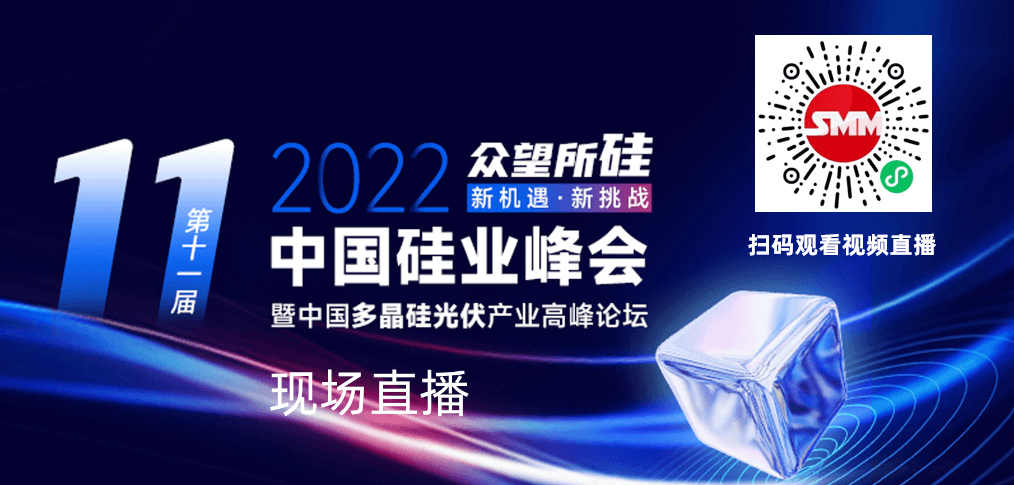 11
第十一届
2022
众望所硅
新机遇·新挑战
中国硅业峰会
暨中国多晶硅光伏产业高峰论坛
现场直播

SMM
扫码观看视频直播